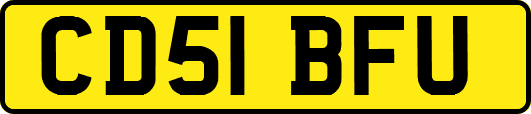 CD51 BFU